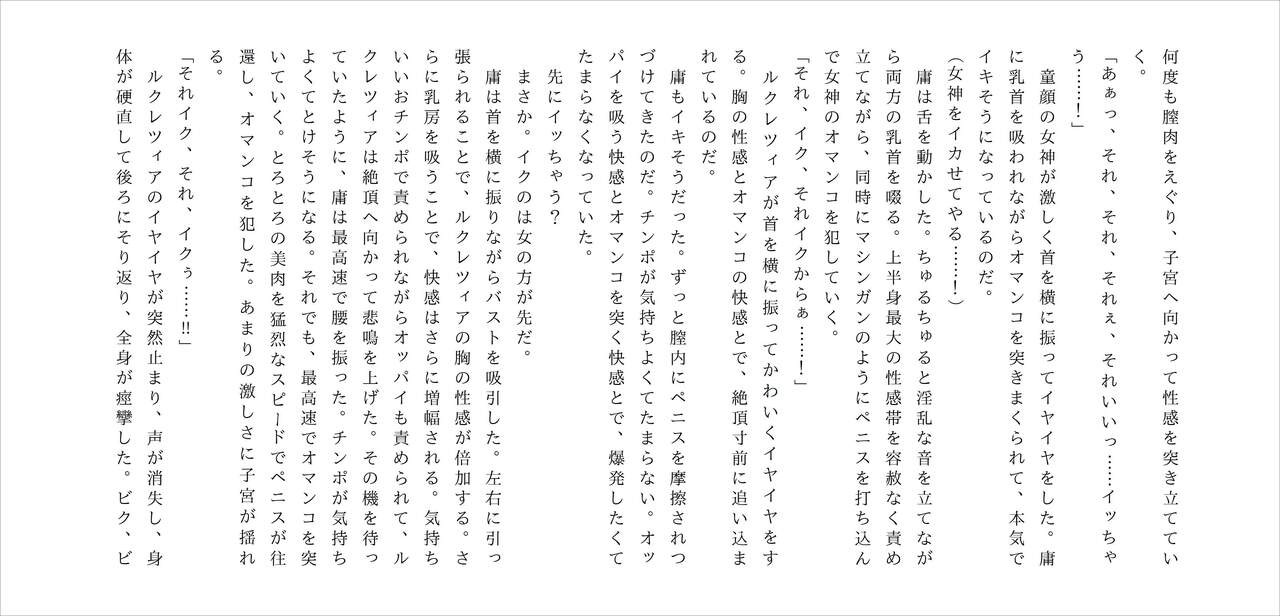 何度も膣肉をえぐり、子宮へ向かって性感を突き立てていく。

「あぁっ、それ、それ、それぇ、それいいっ……イッちゃう……!」

童顔の女神が激しく首を横に振ってイヤイヤをした。庸に乳首を吸われながらオマンコを突きまくられて、本気でイキそうになっているのだ。

(女神をイカせてやる……!)

庸は舌を動かした。ちゅるちゅると淫乱な音を立てながら両方の乳首を啜る。上半身最大の性感帯を容赦なく責め立てながら、同時にマシンガンのようにペニスを打ち込んで女神のオマンコを犯していく。

「それ、イク、それイクからぁ……!」

ルクレツィアが首を横に振ってかわいくイヤイヤをする。胸の性感とオマンコの快感とで、絶頂寸前に追い込まれているのだ。

庸もイキそうだった。ずっと膣内にペニスを摩擦されつづけてきたのだ。チンポが気持ちよくてたまらない。オッパイを吸う快感とオマンコを突く快感とで、爆発したくてたまらなくなっていた。

先にイッちゃう?

まさか。イクのは女の方が先だ。

庸は首を横に振りながらバストを吸引した。左右に引っ張られることで、ルクレツィアの胸の性感が倍加する。さらに乳房を吸うことで、快感はさらに増幅される。気持ちいいおチンポで責められながらオッパイも責められて、ルクレツィアは絶頂へ向かって悲鳴を上げた。その機を待っていたように、庸は最高速で腰を振った。チンポが気持ちよくてとけそうになる。それでも、最高速でオマンコを突いていく。とろとろの美肉を猛烈なスピードでペニスが往還し、オマンコを犯した。あまりの激しさに子宮が揺れる。

「それイク、それ、イクぅ……!!」

ルクレツィアのイヤイヤが突然止まり、声が消失し、身体が硬直して後ろにそり返り、全身が痙攣した。ビク、ビ